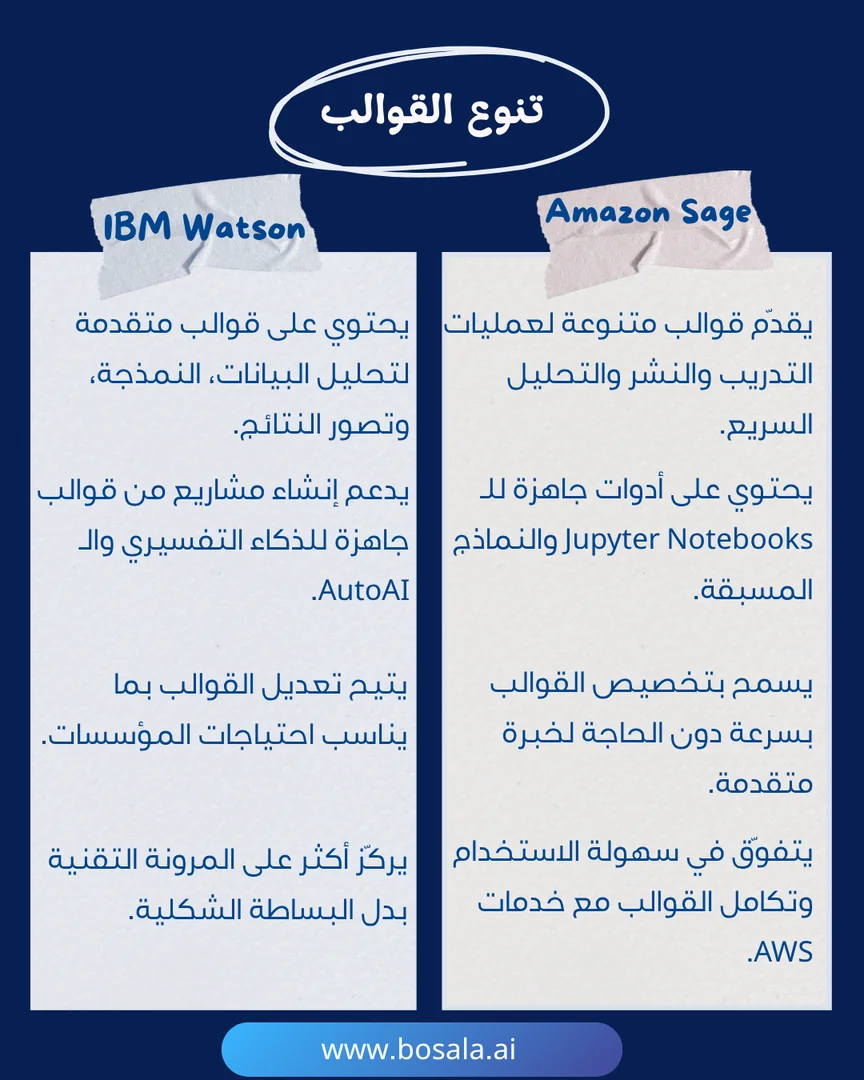 تنوع القوالب

Amazon Sage

يقدّم قوالب متنوعة لعمليات التدريب والنشر والتحليل السريع.

يحتوي على أدوات جاهزة للـ Jupyter Notebooks والنماذج المسبقة.

يسمح بتخصيص القوالب بسرعة دون الحاجة لخبرة متقدمة.

يتفوّق في سهولة الاستخدام وتكامل القوالب مع خدمات AWS.

IBM Watson

يحتوي على قوالب متقدمة لتحليل البيانات، النمذجة، وتصور النتائج.

يدعم إنشاء مشاريع من قوالب جاهزة للذكاء التفسيري والـ AutoAI.

يتيح تعديل القوالب بما يناسب احتياجات المؤسسات.

يركّز أكثر على المرونة التقنية بدل البساطة الشكلية.

www.bosala.ai